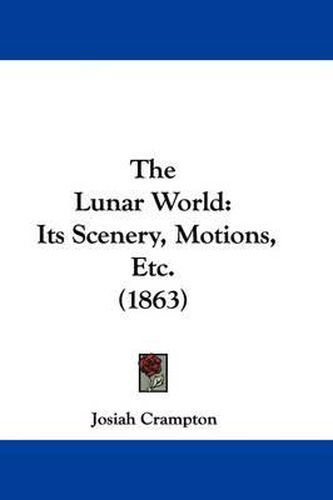 The Lunar World: Its Scenery, Motions, Etc. (1863)

Josiah Crampton